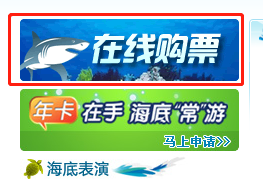 在线购票

年卡 在手 海底“常”游

马上申请>>

海底表演